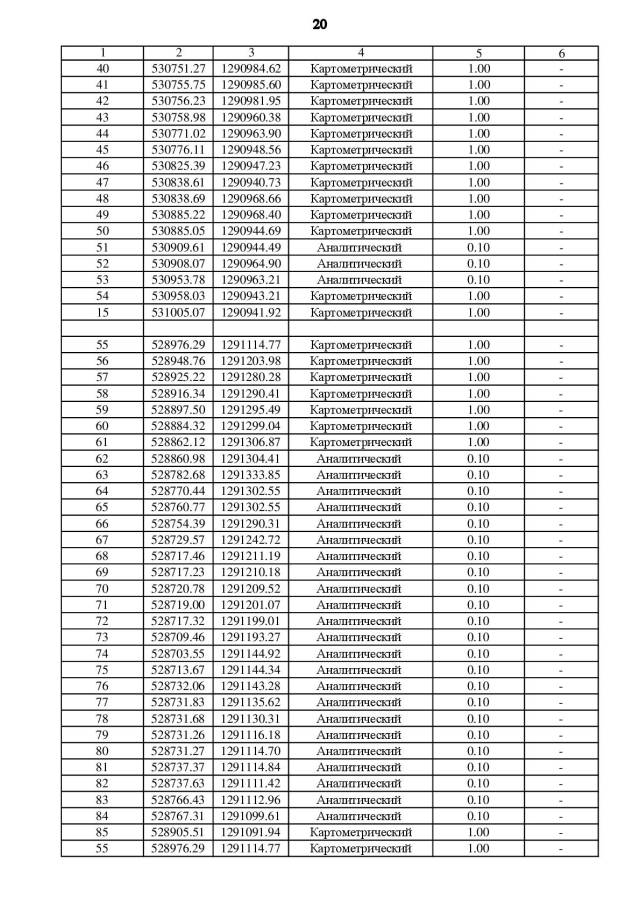 20

| 1 | 2 | 3 | 4 | 5 | 6 |
|---|---|---|---|---|---|
| 40 | 530751.27 | 1290984.62 | Картометрический | 1.00 | - |
| 41 | 530755.75 | 1290985.60 | Картометрический | 1.00 | - |
| 42 | 530756.23 | 1290981.95 | Картометрический | 1.00 | - |
| 43 | 530758.98 | 1290960.38 | Картометрический | 1.00 | - |
| 44 | 530771.02 | 1290963.90 | Картометрический | 1.00 | - |
| 45 | 530776.11 | 1290948.56 | Картометрический | 1.00 | - |
| 46 | 530825.39 | 1290947.23 | Картометрический | 1.00 | - |
| 47 | 530838.61 | 1290940.73 | Картометрический | 1.00 | - |
| 48 | 530838.69 | 1290968.66 | Картометрический | 1.00 | - |
| 49 | 530885.22 | 1290968.40 | Картометрический | 1.00 | - |
| 50 | 530885.05 | 1290944.69 | Картометрический | 1.00 | - |
| 51 | 530909.61 | 1290944.49 | Аналитический | 0.10 | - |
| 52 | 530908.07 | 1290964.90 | Аналитический | 0.10 | - |
| 53 | 530953.78 | 1290963.21 | Аналитический | 0.10 | - |
| 54 | 530958.03 | 1290943.21 | Картометрический | 1.00 | - |
| 15 | 531005.07 | 1290941.92 | Картометрический | 1.00 | - |
| | | | | | |
| 55 | 528976.29 | 1291114.77 | Картометрический | 1.00 | - |
| 56 | 528948.76 | 1291203.98 | Картометрический | 1.00 | - |
| 57 | 528925.22 | 1291280.28 | Картометрический | 1.00 | - |
| 58 | 528916.34 | 1291290.41 | Картометрический | 1.00 | - |
| 59 | 528897.50 | 1291295.49 | Картометрический | 1.00 | - |
| 60 | 528884.32 | 1291299.04 | Картометрический | 1.00 | - |
| 61 | 528862.12 | 1291306.87 | Картометрический | 1.00 | - |
| 62 | 528860.98 | 1291304.41 | Аналитический | 0.10 | - |
| 63 | 528782.68 | 1291333.85 | Аналитический | 0.10 | - |
| 64 | 528770.44 | 1291302.55 | Аналитический | 0.10 | - |
| 65 | 528760.77 | 1291302.55 | Аналитический | 0.10 | - |
| 66 | 528754.39 | 1291290.31 | Аналитический | 0.10 | - |
| 67 | 528729.57 | 1291242.72 | Аналитический | 0.10 | - |
| 68 | 528717.46 | 1291211.19 | Аналитический | 0.10 | - |
| 69 | 528717.23 | 1291210.18 | Аналитический | 0.10 | - |
| 70 | 528720.78 | 1291209.52 | Аналитический | 0.10 | - |
| 71 | 528719.00 | 1291201.07 | Аналитический | 0.10 | - |
| 72 | 528717.32 | 1291199.01 | Аналитический | 0.10 | - |
| 73 | 528709.46 | 1291193.27 | Аналитический | 0.10 | - |
| 74 | 528703.55 | 1291144.92 | Аналитический | 0.10 | - |
| 75 | 528713.67 | 1291144.34 | Аналитический | 0.10 | - |
| 76 | 528732.06 | 1291143.28 | Аналитический | 0.10 | - |
| 77 | 528731.83 | 1291135.62 | Аналитический | 0.10 | - |
| 78 | 528731.68 | 1291130.31 | Аналитический | 0.10 | - |
| 79 | 528731.26 | 1291116.18 | Аналитический | 0.10 | - |
| 80 | 528731.27 | 1291114.70 | Аналитический | 0.10 | - |
| 81 | 528737.37 | 1291114.84 | Аналитический | 0.10 | - |
| 82 | 528737.63 | 1291111.42 | Аналитический | 0.10 | - |
| 83 | 528766.43 | 1291112.96 | Аналитический | 0.10 | - |
| 84 | 528767.31 | 1291099.61 | Аналитический | 0.10 | - |
| 85 | 528905.51 | 1291091.94 | Картометрический | 1.00 | - |
| 55 | 528976.29 | 1291114.77 | Картометрический | 1.00 | - |